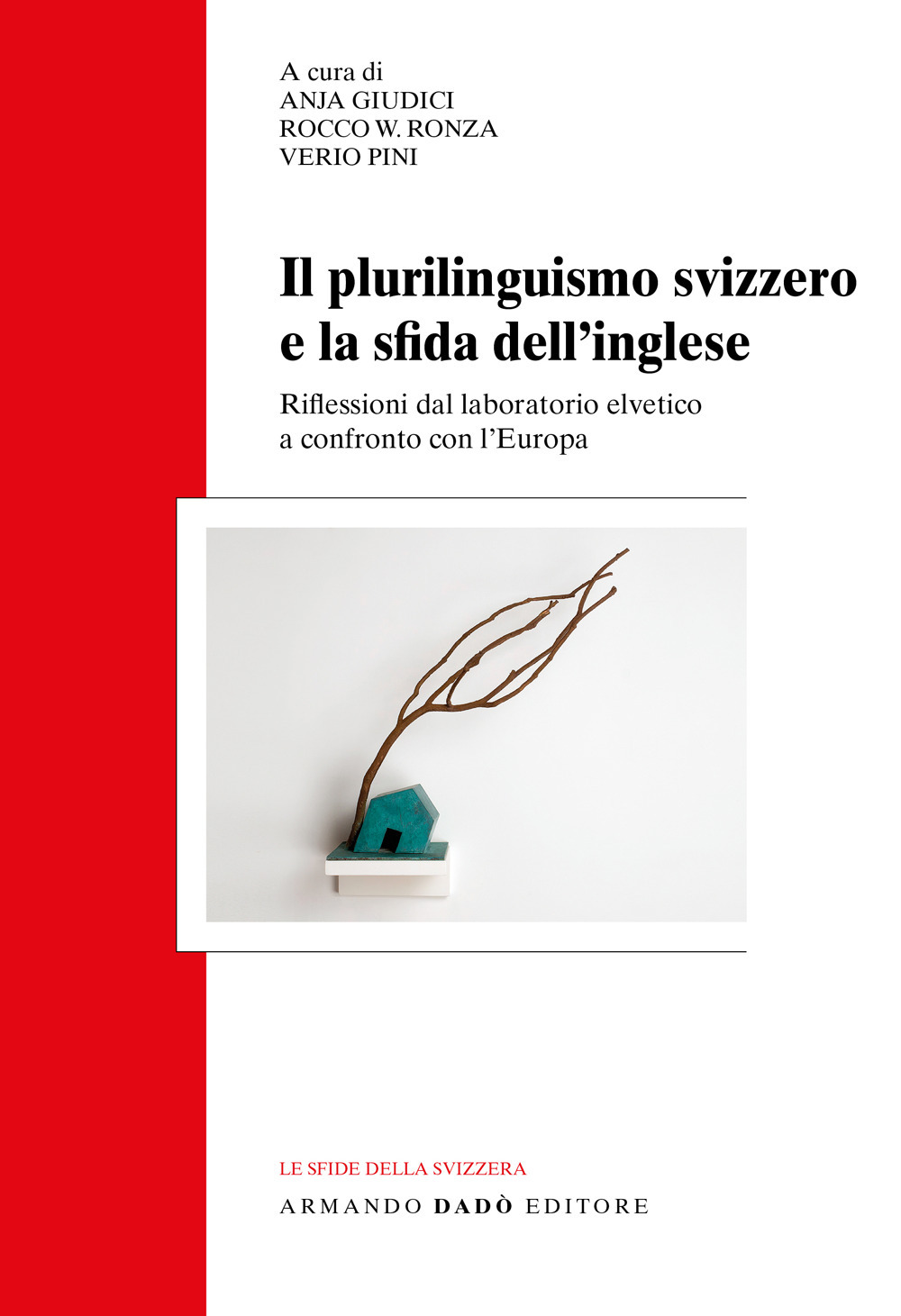 A cura di
ANJA GIUDICI
ROCCO W. RONZA
VERIO PINI

Il plurilinguismo svizzero e la sfida dell'inglese

Riflessioni dal laboratorio elvetico a confronto con l'Europa

LE SFIDE DELLA SVIZZERA
ARMANDO DADÒ EDITORE